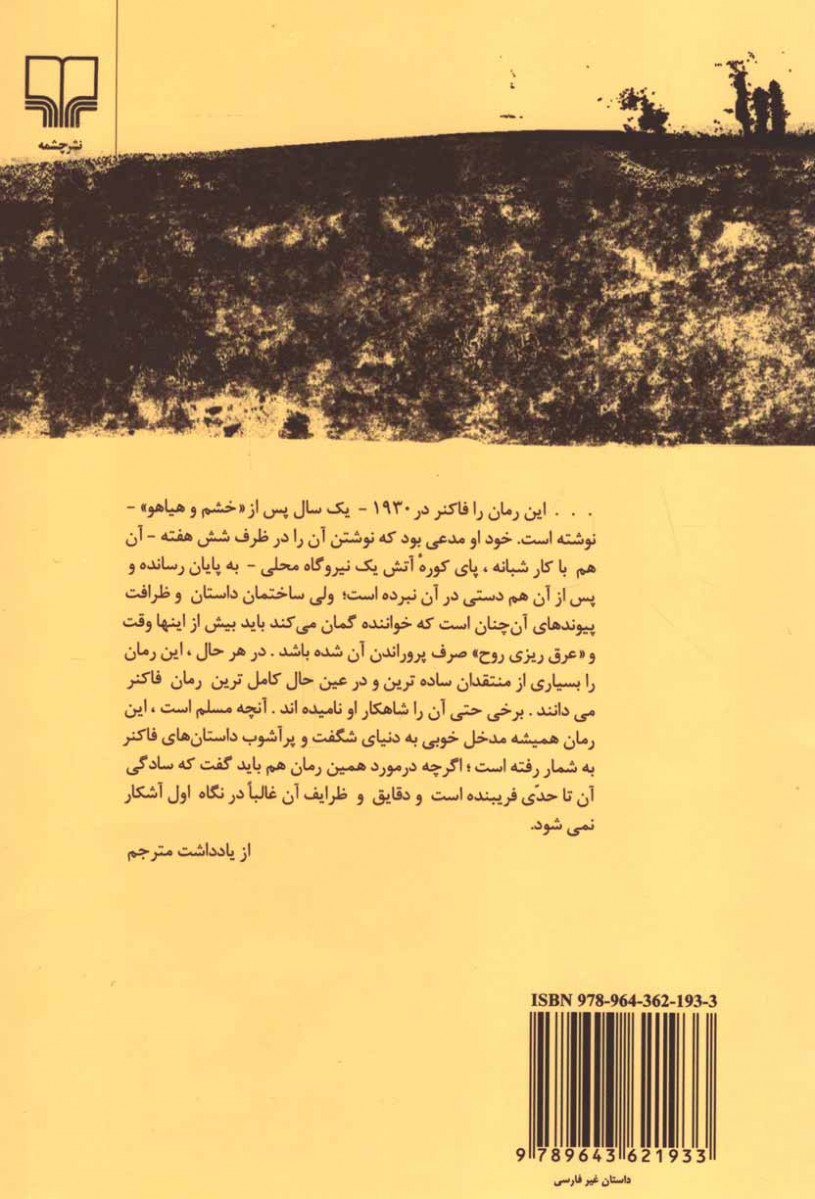 نشرچشمه

. . . این رمان را فاکنر در ۱۹۳۰ - یک سال پس از «خشم و هیاهو» - نوشته است. خود او مدعی بود که نوشتن آن را در ظرف شش هفته - آن هم با کار شبانه ، پای کورهٔ آتش یک نیروگاه محلی - به پایان رسانده و پس از آن هم دستی در آن نبرده است؛ ولی ساختمان داستان و ظرافت پیوندهای آن‌چنان است که خواننده گمان می‌کند باید بیش از اینها وقت و «عرق ریزی روح» صرف پروراندن آن شده باشد . در هر حال ، این رمان را بسیاری از منتقدان ساده ترین و در عین حال کامل ترین رمان فاکنر می دانند . برخی حتی آن را شاهکار او نامیده اند . آنچه مسلم است ، این رمان همیشه مدخل خوبی به دنیای شگفت و پرآشوب داستان‌های فاکنر به شمار رفته است ؛ اگرچه درمورد همین رمان هم باید گفت که سادگی آن تا حدّی فریبنده است و دقایق و ظرایف آن غالباً در نگاه اول آشکار نمی شود.

از یادداشت مترجم

ISBN 978-964-362-193-3

9 789643 621933

داستان غیر فارسی